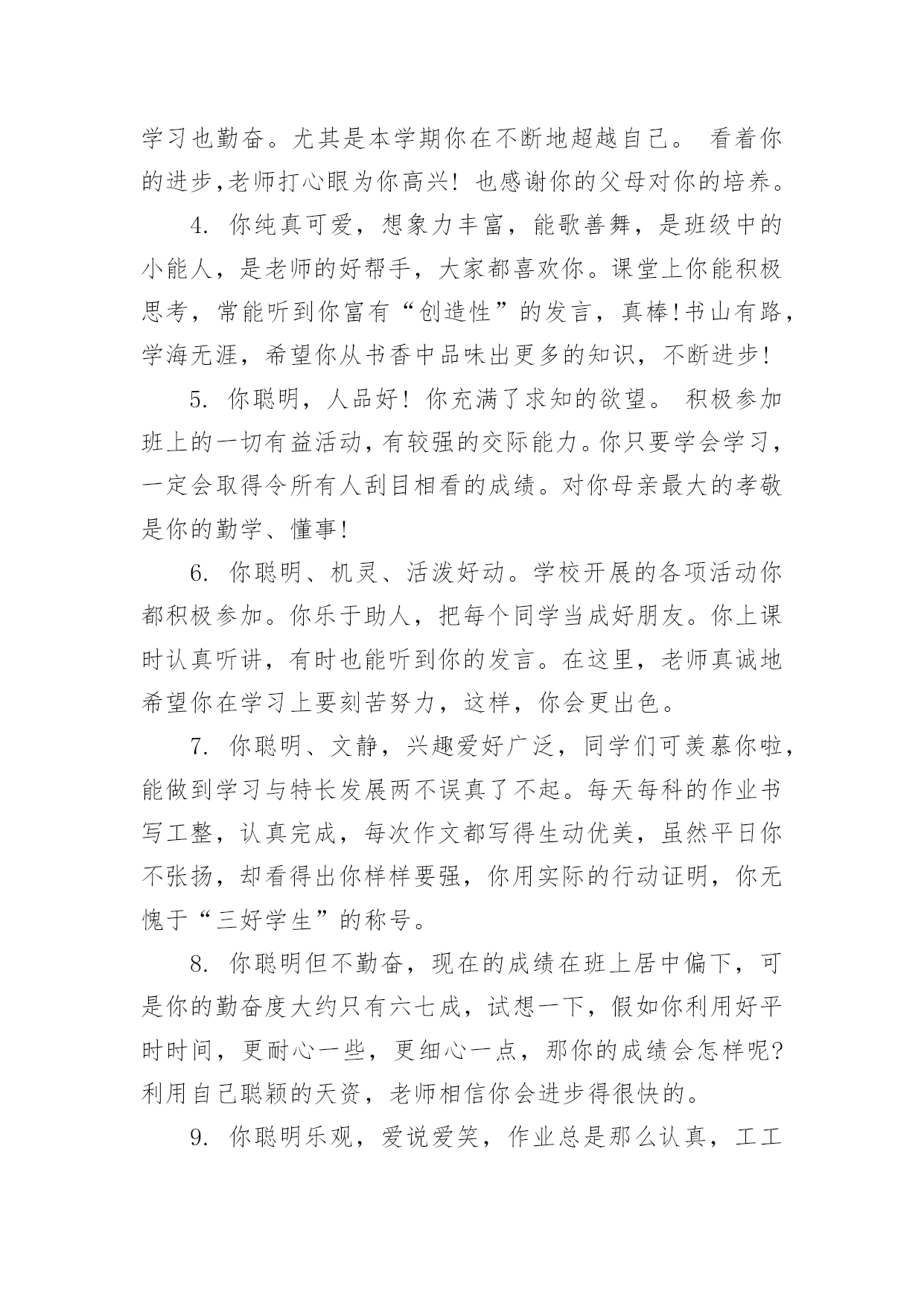 学习也勤奋。尤其是本学期你在不断地超越自己。 看着你的进步,老师打心眼为你高兴！也感谢你的父母对你的培养。

4. 你纯真可爱，想象力丰富，能歌善舞，是班级中的小能人，是老师的好帮手，大家都喜欢你。课堂上你能积极思考，常能听到你富有“创造性”的发言，真棒!书山有路，学海无涯，希望你从书香中品味出更多的知识，不断进步!

5. 你聪明，人品好！你充满了求知的欲望。 积极参加班上的一切有益活动,有较强的交际能力。你只要学会学习，一定会取得令所有人刮目相看的成绩。对你母亲最大的孝敬是你的勤学、懂事!

6. 你聪明、机灵、活泼好动。学校开展的各项活动你都积极参加。你乐于助人，把每个同学当成好朋友。你上课时认真听讲，有时也能听到你的发言。在这里，老师真诚地希望你在学习上要刻苦努力，这样，你会更出色。

7. 你聪明、文静，兴趣爱好广泛，同学们可羡慕你啦，能做到学习与特长发展两不误真了不起。每天每科的作业书写工整，认真完成，每次作文都写得生动优美，虽然平日你不张扬，却看得出你样样要强，你用实际的行动证明，你无愧于“三好学生”的称号。

8. 你聪明但不勤奋，现在的成绩在班上居中偏下，可是你的勤奋度大约只有六七成，试想一下，假如你利用好平时时间，更耐心一些，更细心一点，那你的成绩会怎样呢?利用自己聪颖的天资，老师相信你会进步得很快的。

9. 你聪明乐观，爱说爱笑，作业总是那么认真，工工